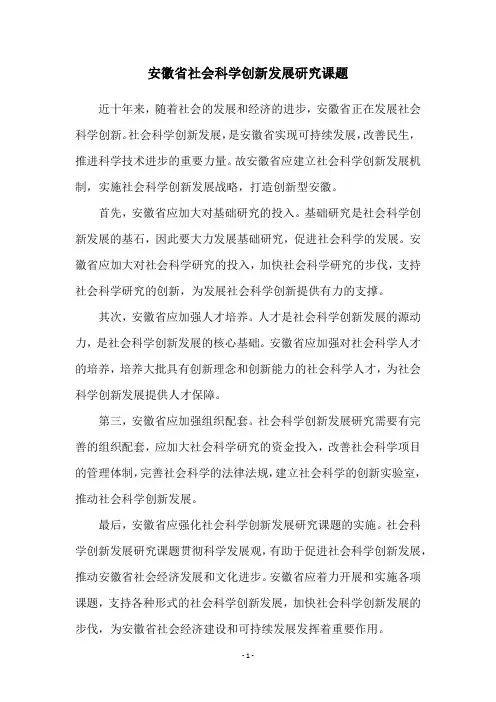 安徽省社会科学创新发展研究课题

近十年来，随着社会的发展和经济的进步，安徽省正在发展社会科学创新。社会科学创新发展，是安徽省实现可持续发展，改善民生，推进科学技术进步的重要力量。故安徽省应建立社会科学创新发展机制，实施社会科学创新发展战略，打造创新型安徽。

首先，安徽省应加大对基础研究的投入。基础研究是社会科学创新发展的基石，因此要大力发展基础研究，促进社会科学的发展。安徽省应加大对社会科学研究的投入，加快社会科学研究的步伐，支持社会科学研究的创新，为发展社会科学创新提供有力的支撑。

其次，安徽省应加强人才培养。人才是社会科学创新发展的源动力，是社会科学创新发展的核心基础。安徽省应加强对社会科学人才的培养，培养大批具有创新理念和创新能力的社会科学人才，为社会科学创新发展提供人才保障。

第三，安徽省应加强组织配套。社会科学创新发展研究需要有完善的组织配套，应加大社会科学研究的资金投入，改善社会科学项目的管理体制，完善社会科学的法律法规，建立社会科学的创新实验室，推动社会科学创新发展。

最后，安徽省应强化社会科学创新发展研究课题的实施。社会科学创新发展研究课题贯彻科学发展观，有助于促进社会科学创新发展，推动安徽省社会经济发展和文化进步。安徽省应着力开展和实施各项课题，支持各种形式的社会科学创新发展，加快社会科学创新发展的步伐，为安徽省社会经济建设和可持续发展发挥着重要作用。

- 1 -